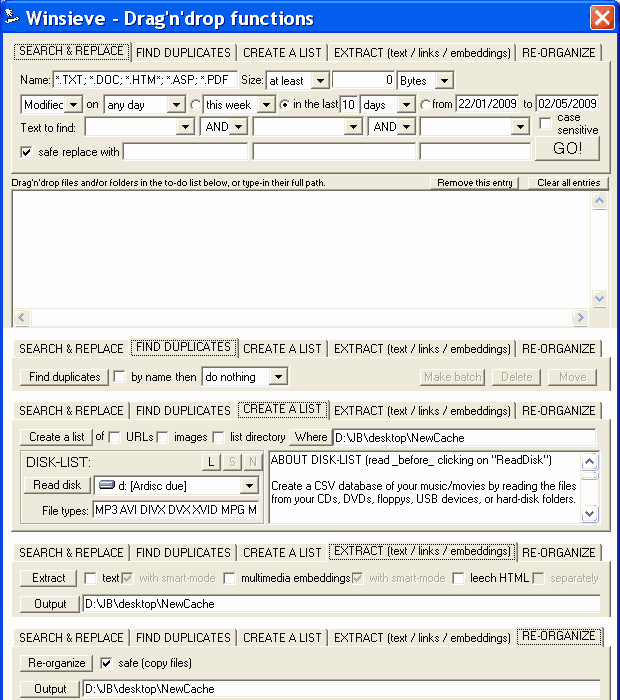 Winsieve - Drag'n'drop functions

SEARCH & REPLACE FIND DUPLICATES CREATE A LIST EXTRACT (text / links / embeddings) RE-ORGANIZE

Name: *.TXT; *.DOC; *.HTM*; *.ASP; *.PDF Size: at least 0 Bytes

Modifiec on any day this week in the last 10 days from 22/01/2009 to 02/05/2009

Text to find: AND AND case sensitive

safe replace with GO!

Drag'n'drop files and/or folders in the to-do list below, or type-in their full path. Remove this entry Clear all entries

SEARCH & REPLACE FIND DUPLICATES CREATE A LIST EXTRACT (text / links / embeddings) RE-ORGANIZE

Find duplicates by name then do nothing Make batch Delete Move

SEARCH & REPLACE FIND DUPLICATES CREATE A LIST EXTRACT (text / links / embeddings) RE-ORGANIZE

Create a list of URLs images list directory Where D:\JB\desktop\NewCache

DISK-LIST: L S N

Read disk d: [Ardisc due]

File types: MP3 AVI DIVX DVX XVID MPG M

ABOUT DISK-LIST (read _before_ clicking on "ReadDisk")

Create a CSV database of your music/movies by reading the files from your CDs, DVDs, floppys, USB devices, or hard-disk folders.

SEARCH & REPLACE FIND DUPLICATES CREATE A LIST EXTRACT (text / links / embeddings) RE-ORGANIZE

Extract text with smart-mode multimedia embeddings with smart-mode leech HTML separately

Output D:\JB\desktop\NewCache

SEARCH & REPLACE FIND DUPLICATES CREATE A LIST EXTRACT (text / links / embeddings) RE-ORGANIZE

Re-organize safe (copy files)

Output D:\JB\desktop\NewCache